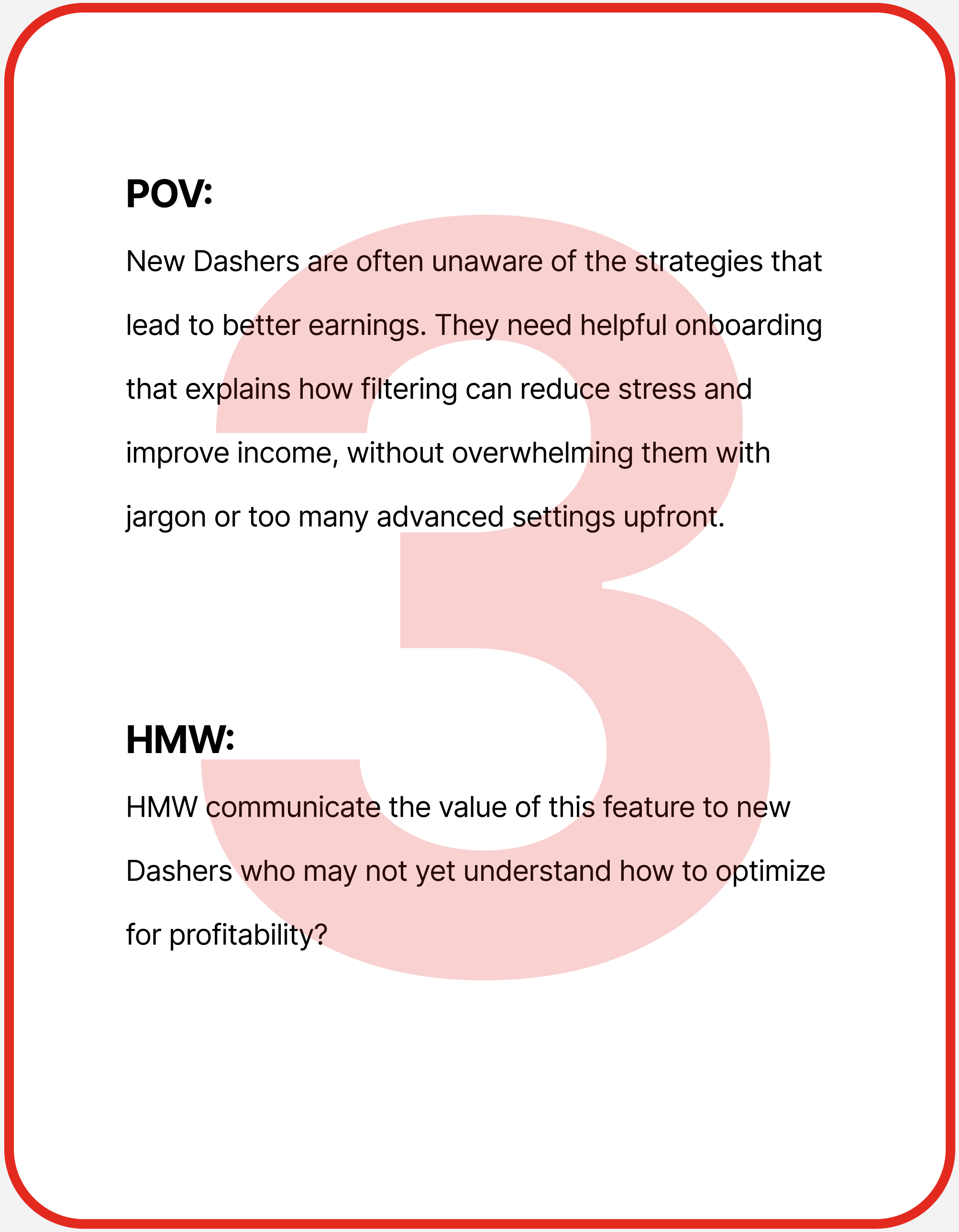 3

POV:

New Dashers are often unaware of the strategies that lead to better earnings. They need helpful onboarding that explains how filtering can reduce stress and improve income, without overwhelming them with jargon or too many advanced settings upfront.

HMW:

HMW communicate the value of this feature to new Dashers who may not yet understand how to optimize for profitability?